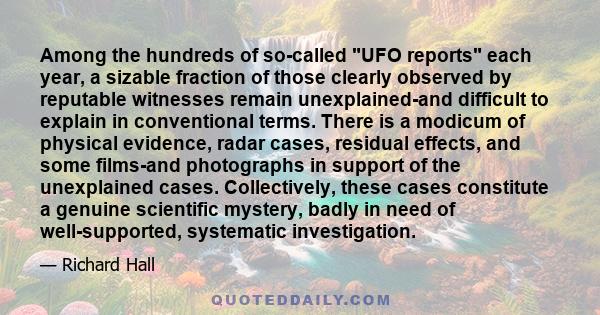 Among the hundreds of so-called "UFO reports" each year, a sizable fraction of those clearly observed by reputable witnesses remain unexplained-and difficult to explain in conventional terms. There is a modicum of physical evidence, radar cases, residual effects, and some films-and photographs in support of the unexplained cases. Collectively, these cases constitute a genuine scientific mystery, badly in need of well-supported, systematic investigation.

— Richard Hall

QUOTEDDAILY.COM